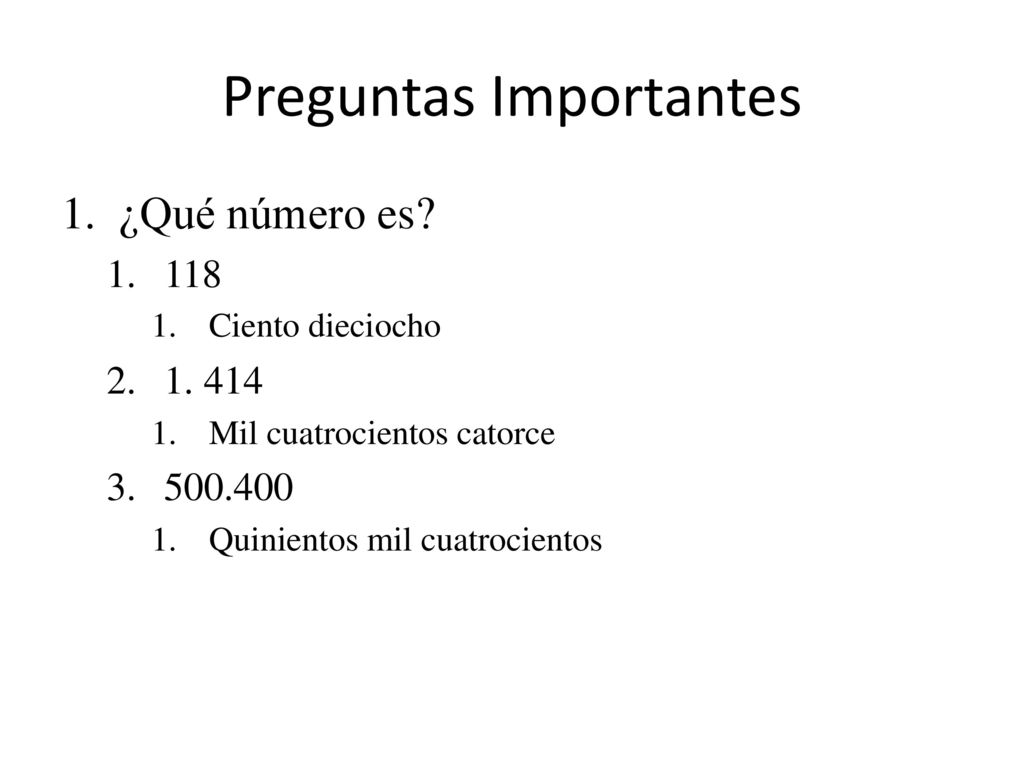 Preguntas Importantes

1. ¿Qué número es?
1. 118
1. Ciento dieciocho
2. 1. 414
1. Mil cuatrocientos catorce
3. 500.400
1. Quinientos mil cuatrocientos